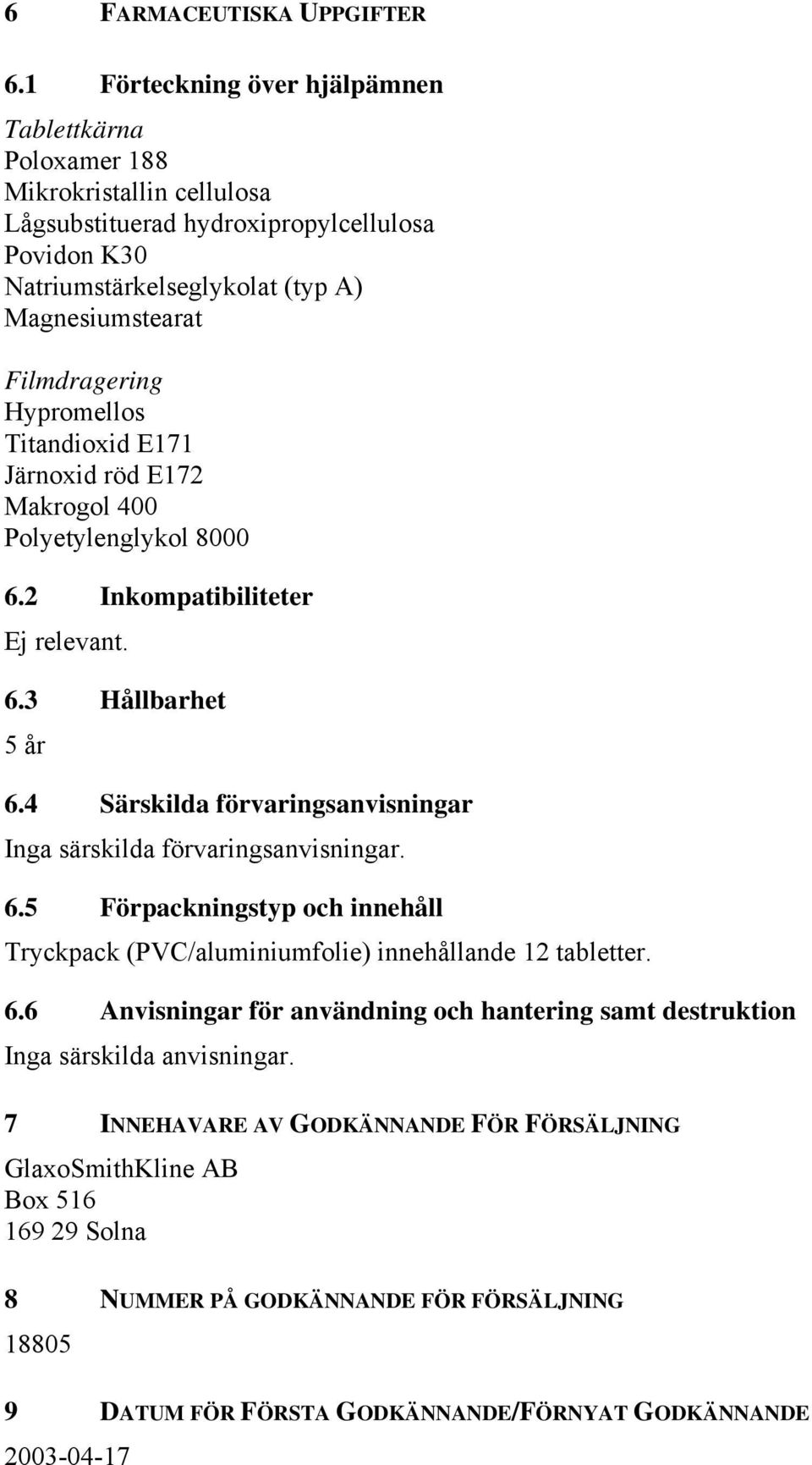 6 FARMACEUTISKA UPPGIFTER

6.1 Förteckning över hjälpämnen

Tablettkärna
Poloxamer 188
Mikrokristallin cellulosa
Lågsubstituerad hydroxipropylcellulosa
Povidon K30
Natriumstärkelseglykolat (typ A)
Magnesiumstearat

Filmdragering
Hypromellos
Titandioxid E171
Järnoxid röd E172
Makrogol 400
Polyetylenglykol 8000

6.2 Inkompatibiliteter

Ej relevant.

6.3 Hållbarhet

5 år

6.4 Särskilda förvaringsanvisningar

Inga särskilda förvaringsanvisningar.

6.5 Förpackningstyp och innehåll

Tryckpack (PVC/aluminiumfolie) innehållande 12 tabletter.

6.6 Anvisningar för användning och hantering samt destruktion

Inga särskilda anvisningar.

7 INNEHAVARE AV GODKÄNNANDE FÖR FÖRSÄLJNING

GlaxoSmithKline AB
Box 516
169 29 Solna

8 NUMMER PÅ GODKÄNNANDE FÖR FÖRSÄLJNING

18805

9 DATUM FÖR FÖRSTA GODKÄNNANDE/FÖRNYAT GODKÄNNANDE

2003-04-17